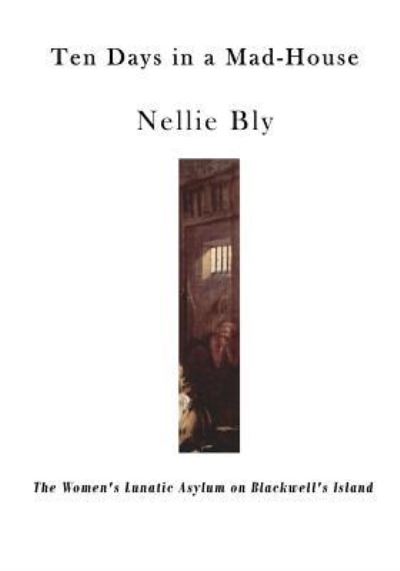 Ten Days in a Mad-House

Nellie Bly

The Women's Lunatic Asylum on Blackwell's Island